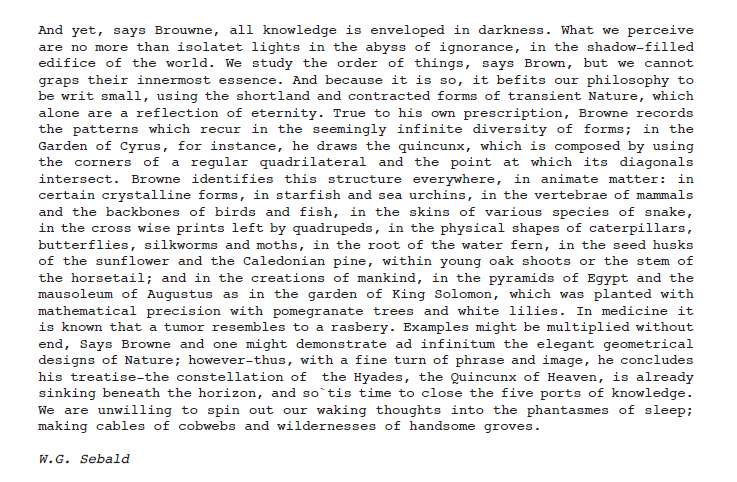 And yet, says Brouwne, all knowledge is enveloped in darkness. What we perceive are no more than isolatet lights in the abyss of ignorance, in the shadow-filled edifice of the world. We study the order of things, says Brown, but we cannot graps their innermost essence. And because it is so, it befits our philosophy to be writ small, using the shortland and contracted forms of transient Nature, which alone are a reflection of eternity. True to his own prescription, Browne records the patterns which recur in the seemingly infinite diversity of forms; in the Garden of Cyrus, for instance, he draws the quincunx, which is composed by using the corners of a regular quadrilateral and the point at which its diagonals intersect. Browne identifies this structure everywhere, in animate matter: in certain crystalline forms, in starfish and sea urchins, in the vertebrae of mammals and the backbones of birds and fish, in the skins of various species of snake, in the cross wise prints left by quadrupeds, in the physical shapes of caterpillars, butterflies, silkworms and moths, in the root of the water fern, in the seed husks of the sunflower and the Caledonian pine, within young oak shoots or the stem of the horsetail; and in the creations of mankind, in the pyramids of Egypt and the mausoleum of Augustus as in the garden of King Solomon, which was planted with mathematical precision with pomegranate trees and white lilies. In medicine it is known that a tumor resembles to a rasbery. Examples might be multiplied without end, Says Browne and one might demonstrate ad infinitum the elegant geometrical designs of Nature; however-thus, with a fine turn of phrase and image, he concludes his treatise-the constellation of the Hyades, the Quincunx of Heaven, is already sinking beneath the horizon, and so`tis time to close the five ports of knowledge. We are unwilling to spin out our waking thoughts into the phantasmes of sleep; making cables of cobwebs and wildernesses of handsome groves.

W.G. Sebald